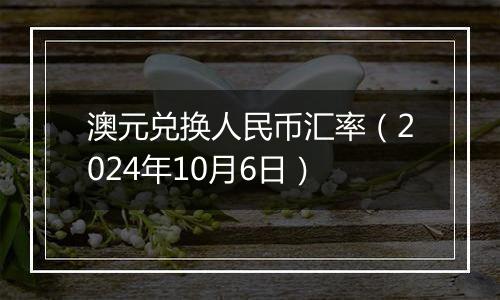 澳元兑换人民币汇率（2024年10月6日）